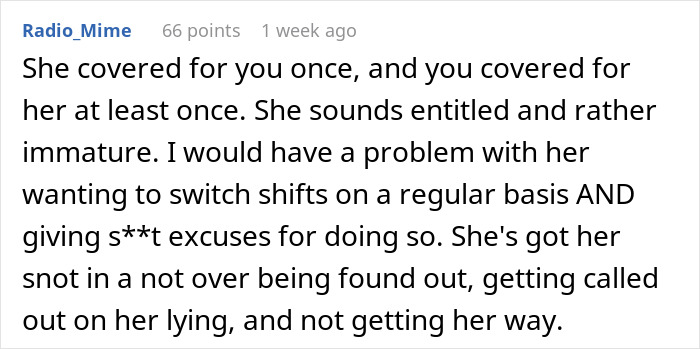 Radio_Mime 66 points 1 week ago

She covered for you once, and you covered for her at least once. She sounds entitled and rather immature. I would have a problem with her wanting to switch shifts on a regular basis AND giving s**t excuses for doing so. She's got her snot in a not over being found out, getting called out on her lying, and not getting her way.